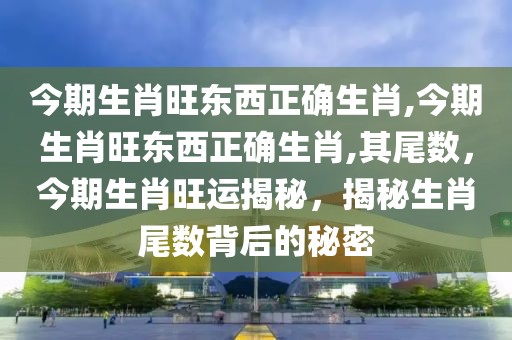 今期生肖旺东西正确生肖,今期生肖旺东西正确生肖,其尾数,今期生肖旺运揭秘，揭秘生肖尾数背后的秘密